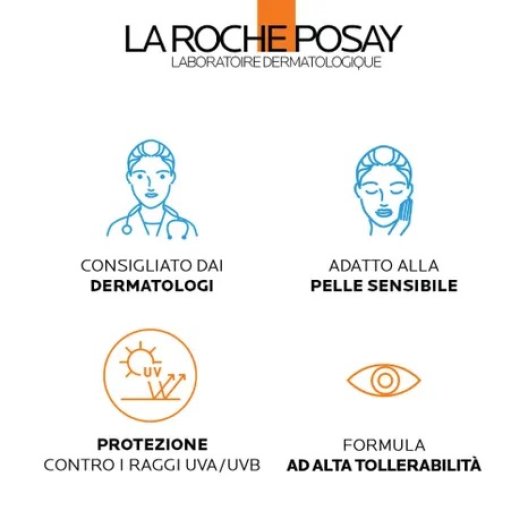 LA ROCHE POSAY
LABORATOIRE DERMATOLOGIQUE

CONSIGLIATO DAI
DERMATOLOGI

ADATTO ALLA
PELLE SENSIBILE

UV

PROTEZIONE
CONTRO I RAGGI UVA/UVB

FORMULA
AD ALTA TOLLERABILITÀ